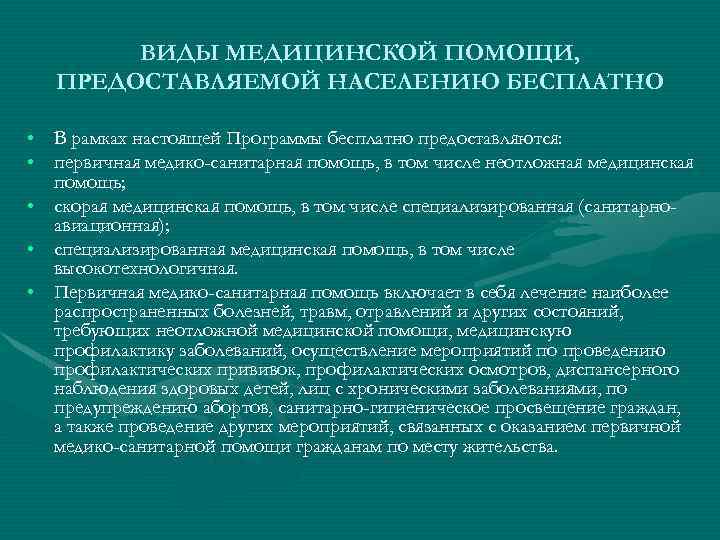 ВИДЫ МЕДИЦИНСКОЙ ПОМОЩИ, ПРЕДОСТАВЛЯЕМОЙ НАСЕЛЕНИЮ БЕСПЛАТНО

• В рамках настоящей Программы бесплатно предоставляются:
• первичная медико-санитарная помощь, в том числе неотложная медицинская помощь;
• скорая медицинская помощь, в том числе специализированная (санитарно-авиационная);
• специализированная медицинская помощь, в том числе высокотехнологичная.
• Первичная медико-санитарная помощь включает в себя лечение наиболее распространенных болезней, травм, отравлений и других состояний, требующих неотложной медицинской помощи, медицинскую профилактику заболеваний, осуществление мероприятий по проведению профилактических прививок, профилактических осмотров, диспансерного наблюдения здоровых детей, лиц с хроническими заболеваниями, по предупреждению абортов, санитарно-гигиеническое просвещение граждан, а также проведение других мероприятий, связанных с оказанием первичной медико-санитарной помощи гражданам по месту жительства.